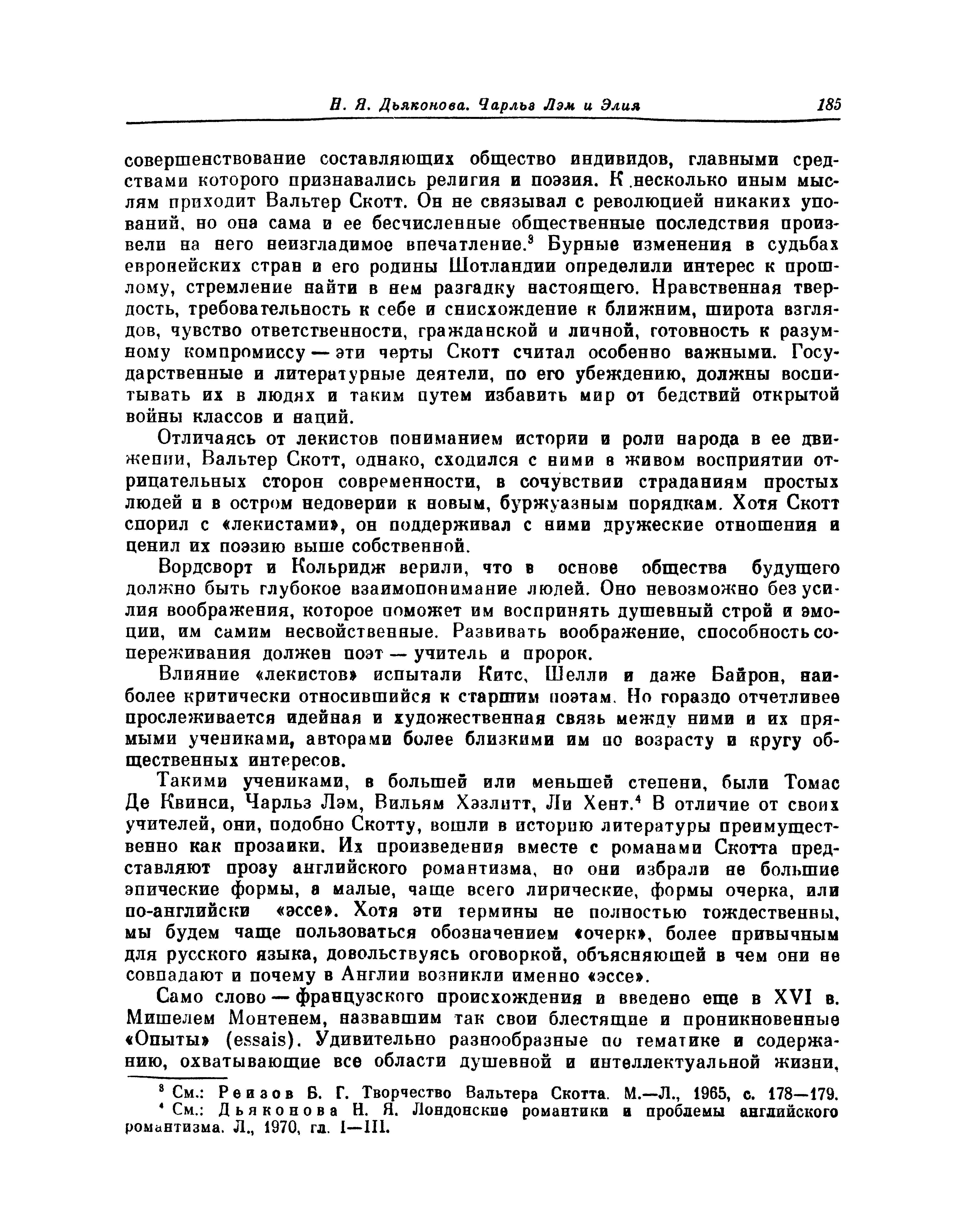 Н. Я. Дьяконова. Чарльз Лэм и Элия 185

совершенствование составляющих общество индивидов, главными средствами которого признавались религия и поэзия. К несколько иным мыслям приходит Вальтер Скотт. Он не связывал с революцией никаких упований, но она сама и ее бесчисленные общественные последствия произвели на него неизгладимое впечатление.$^3$ Бурные изменения в судьбах европейских стран и его родины Шотландии определили интерес к прошлому, стремление найти в нем разгадку настоящего. Нравственная твердость, требовательность к себе и снисхождение к ближним, широта взглядов, чувство ответственности, гражданской и личной, готовность к разумному компромиссу — эти черты Скотт считал особенно важными. Государственные и литературные деятели, по его убеждению, должны воспитывать их в людях и таким путем избавить мир от бедствий открытой войны классов и наций.

Отличаясь от лекистов пониманием истории и роли народа в ее движении, Вальтер Скотт, однако, сходился с ними в живом восприятии отрицательных сторон современности, в сочувствии страданиям простых людей и в остром недоверии к новым, буржуазным порядкам. Хотя Скотт спорил с «лекистами», он поддерживал с ними дружеские отношения и ценил их поэзию выше собственной.

Вордсворт и Кольридж верили, что в основе общества будущего должно быть глубокое взаимопонимание людей. Оно невозможно без усилия воображения, которое поможет им воспринять душевный строй и эмоции, им самим несвойственные. Развивать воображение, способность сопереживания должен поэт — учитель и пророк.

Влияние «лекистов» испытали Китс, Шелли и даже Байрон, наиболее критически относившийся к старшим поэтам. Но гораздо отчетливее прослеживается идейная и художественная связь между ними и их прямыми учениками, авторами более близкими им по возрасту и кругу общественных интересов.

Такими учениками, в большей или меньшей степени, были Томас Де Квинси, Чарльз Лэм, Вильям Хэзлитт, Ли Хент.$^4$ В отличие от своих учителей, они, подобно Скотту, вошли в историю литературы преимущественно как прозаики. Их произведения вместе с романами Скотта представляют прозу английского романтизма, но они избрали не большие эпические формы, а малые, чаще всего лирические, формы очерка, или по-английски «эссе». Хотя эти термины не полностью тождественны, мы будем чаще пользоваться обозначением «очерк», более привычным для русского языка, довольствуясь оговоркой, объясняющей в чем они не совпадают и почему в Англии возникли именно «эссе».

Само слово — французского происхождения и введено еще в XVI в. Мишелем Монтенем, назвавшим так свои блестящие и проникновенные «Опыты» (essais). Удивительно разнообразные по тематике и содержанию, охватывающие все области душевной и интеллектуальной жизни,

$^3$ См.: Реизов Б. Г. Творчество Вальтера Скотта. М.—Л., 1965, с. 178—179.
$^4$ См.: Дьяконова Н. Я. Лондонские романтики и проблемы английского романтизма. Л., 1970, гл. I—III.